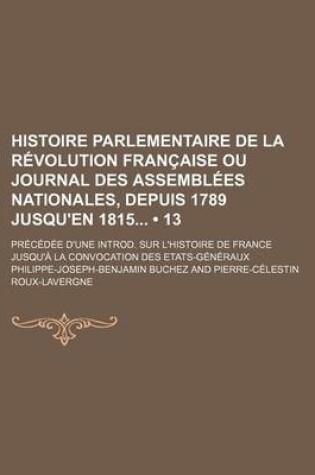 HISTOIRE PARLEMENTAIRE DE LA RÉVOLUTION FRANÇAISE OU JOURNAL DES ASSEMBLÉES NATIONALES, DEPUIS 1789 JUSQU'EN 1815... • 13

PRÉCÉDÉE D'UNE INTROD. SUR L'HISTOIRE DE FRANCE JUSQU'À LA CONVOCATION DES ÉTATS-GÉNÉRAUX
PHILIPPE-JOSEPH-BENJAMIN BUCHEZ AND PIERRE-CÉLESTIN ROUX-LAVERGNE